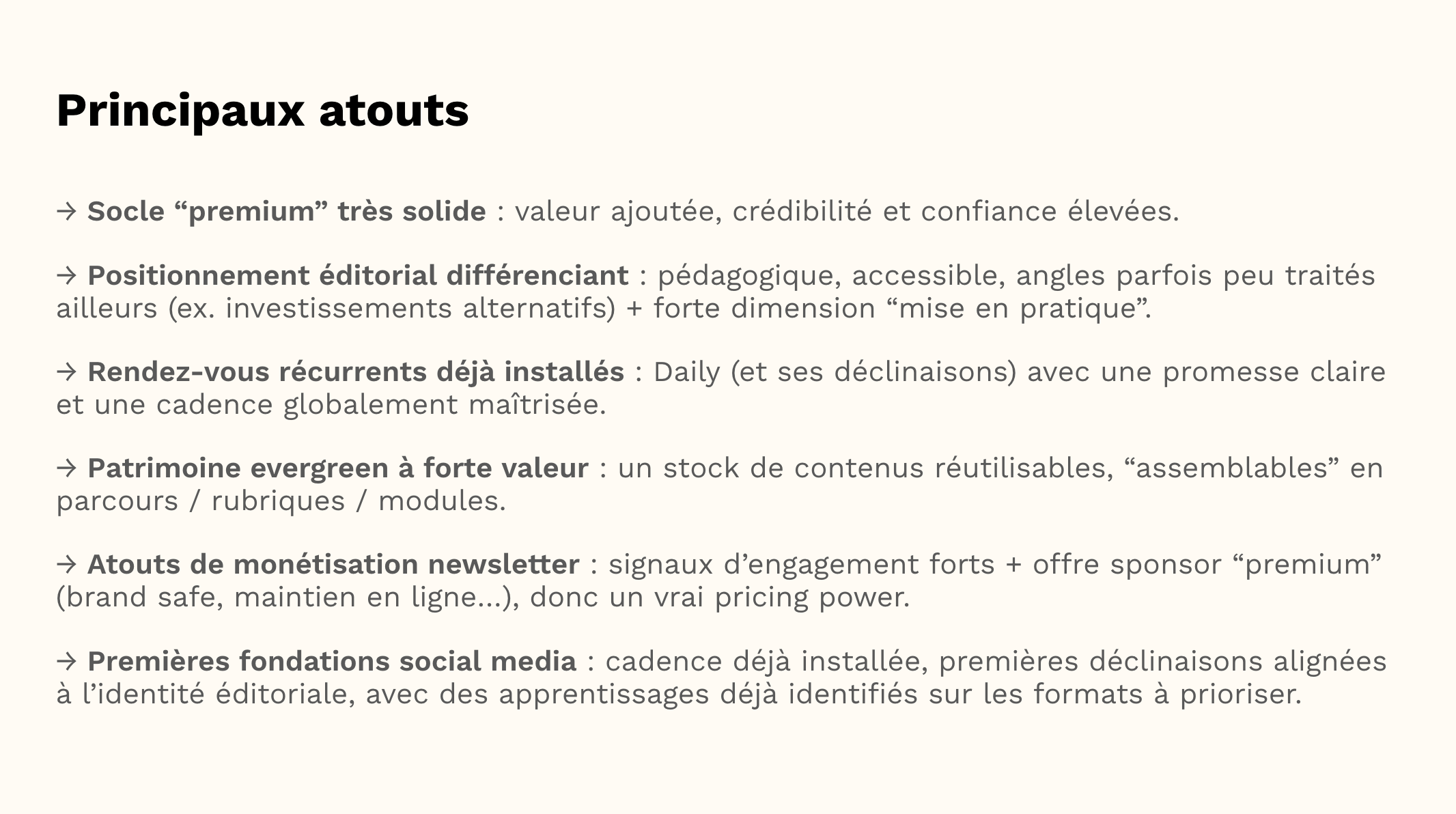 Principaux atouts

→ Socle “premium” très solide : valeur ajoutée, crédibilité et confiance élevées.

→ Positionnement éditorial différenciant : pédagogique, accessible, angles parfois peu traités ailleurs (ex. investissements alternatifs) + forte dimension “mise en pratique”.

→ Rendez-vous récurrents déjà installés : Daily (et ses déclinaisons) avec une promesse claire et une cadence globalement maîtrisée.

→ Patrimoine evergreen à forte valeur : un stock de contenus réutilisables, “assemblables” en parcours / rubriques / modules.

→ Atouts de monétisation newsletter : signaux d’engagement forts + offre sponsor “premium” (brand safe, maintien en ligne…), donc un vrai pricing power.

→ Premières fondations social media : cadence déjà installée, premières déclinaisons alignées à l’identité éditoriale, avec des apprentissages déjà identifiés sur les formats à prioriser.